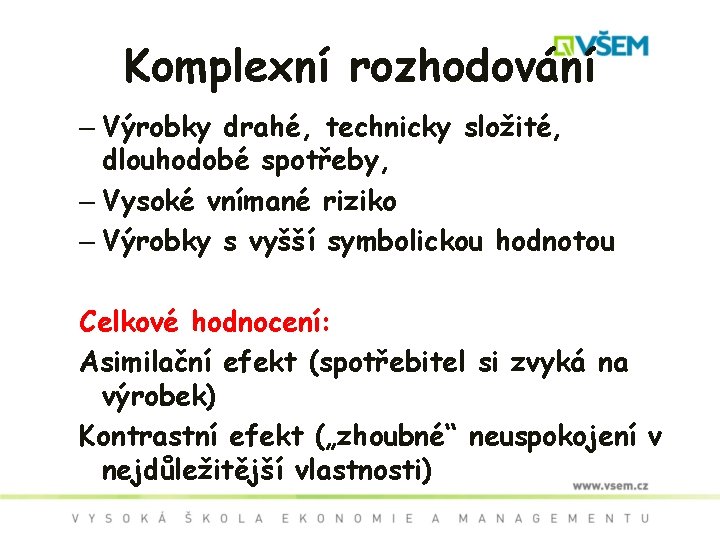 VŠEM

Komplexní rozhodování

– Výrobky drahé, technicky složité, dlouhodobé spotřeby,
– Vysoké vnímané riziko
– Výrobky s vyšší symbolickou hodnotou

Celkové hodnocení:
Asimilační efekt (spotřebitel si zvyká na výrobek)
Kontrastní efekt („zhoubné“ neuspokojení v nejdůležitější vlastnosti)

www.vsem.cz

VYSOKÁ ŠKOLA EKONOMIE A MANAGEMENTU